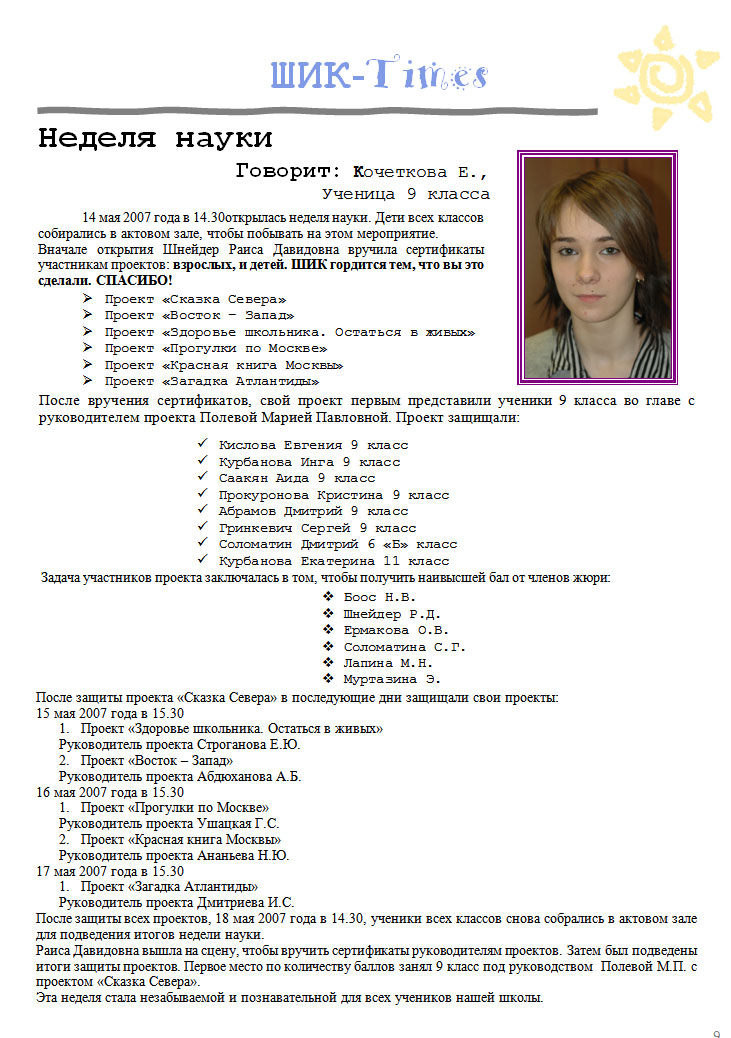 ШИК-Times

Неделя науки

Говорит: Кочеткова Е.,
Ученица 9 класса

14 мая 2007 года в 14.30открылась неделя науки. Дети всех классов собирались в актовом зале, чтобы побывать на этом мероприятие.

Вначале открытия Шнейдер Раиса Давидовна вручила сертификаты участникам проектов: взрослых, и детей. ШИК гордится тем, что вы это сделали. СПАСИБО!

➢ Проект «Сказка Севера»
➢ Проект «Восток – Запад»
➢ Проект «Здоровье школьника. Остаться в живых»
➢ Проект «Прогулки по Москве»
➢ Проект «Красная книга Москвы»
➢ Проект «Загадка Атлантиды»

После вручения сертификатов, свой проект первым представили ученики 9 класса во главе с руководителем проекта Полевой Марией Павловной. Проект защищали:

✓ Кислова Евгения 9 класс
✓ Курбанова Инга 9 класс
✓ Саакян Аида 9 класс
✓ Прокуронова Кристина 9 класс
✓ Абрамов Дмитрий 9 класс
✓ Гринкевич Сергей 9 класс
✓ Соломатин Дмитрий 6 «Б» класс
✓ Курбанова Екатерина 11 класс

Задача участников проекта заключалась в том, чтобы получить наивысшей бал от членов жюри:

❖ Боос Н.В.
❖ Шнейдер Р.Д.
❖ Ермакова О.В.
❖ Соломатина С.Г.
❖ Лапина М.Н.
❖ Муртазина Э.

После защиты проекта «Сказка Севера» в последующие дни защищали свои проекты:
15 мая 2007 года в 15.30
1. Проект «Здоровье школьника. Остаться в живых»
Руководитель проекта Строганова Е.Ю.
2. Проект «Восток – Запад»
Руководитель проекта Абдюханова А.Б.
16 мая 2007 года в 15.30
1. Проект «Прогулки по Москве»
Руководитель проекта Ушацкая Г.С.
2. Проект «Красная книга Москвы»
Руководитель проекта Ананьева Н.Ю.
17 мая 2007 года в 15.30
1. Проект «Загадка Атлантиды»
Руководитель проекта Дмитриева И.С.

После защиты всех проектов, 18 мая 2007 года в 14.30, ученики всех классов снова собрались в актовом зале для подведения итогов недели науки.

Раиса Давидовна вышла на сцену, чтобы вручить сертификаты руководителям проектов. Затем был подведены итоги защиты проектов. Первое место по количеству баллов занял 9 класс под руководством Полевой М.П. с проектом «Сказка Севера».

Эта неделя стала незабываемой и познавательной для всех учеников нашей школы.

9